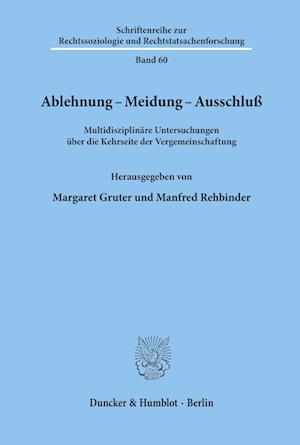 Schriftenreihe zur
Rechtssoziologie und Rechtstatsachenforschung

Band 60

Ablehnung – Meidung – Ausschluß

Multidisziplinäre Untersuchungen
über die Kehrseite der Vergemeinschaftung

Herausgegeben von

Margaret Gruter und Manfred Rehbinder

Duncker & Humblot · Berlin